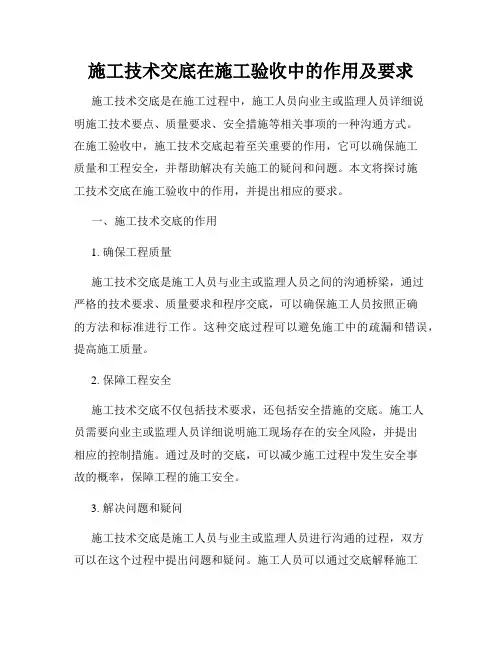 施工技术交底在施工验收中的作用及要求

施工技术交底是在施工过程中，施工人员向业主或监理人员详细说明施工技术要点、质量要求、安全措施等相关事项的一种沟通方式。在施工验收中，施工技术交底起着至关重要的作用，它可以确保施工质量和工程安全，并帮助解决有关施工的疑问和问题。本文将探讨施工技术交底在施工验收中的作用，并提出相应的要求。

一、施工技术交底的作用

1. 确保工程质量

施工技术交底是施工人员与业主或监理人员之间的沟通桥梁，通过严格的技术要求、质量要求和程序交底，可以确保施工人员按照正确的方法和标准进行工作。这种交底过程可以避免施工中的疏漏和错误，提高施工质量。

2. 保障工程安全

施工技术交底不仅包括技术要求，还包括安全措施的交底。施工人员需要向业主或监理人员详细说明施工现场存在的安全风险，并提出相应的控制措施。通过及时的交底，可以减少施工过程中发生安全事故的概率，保障工程的施工安全。

3. 解决问题和疑问

施工技术交底是施工人员与业主或监理人员进行沟通的过程，双方可以在这个过程中提出问题和疑问。施工人员可以通过交底解释施工